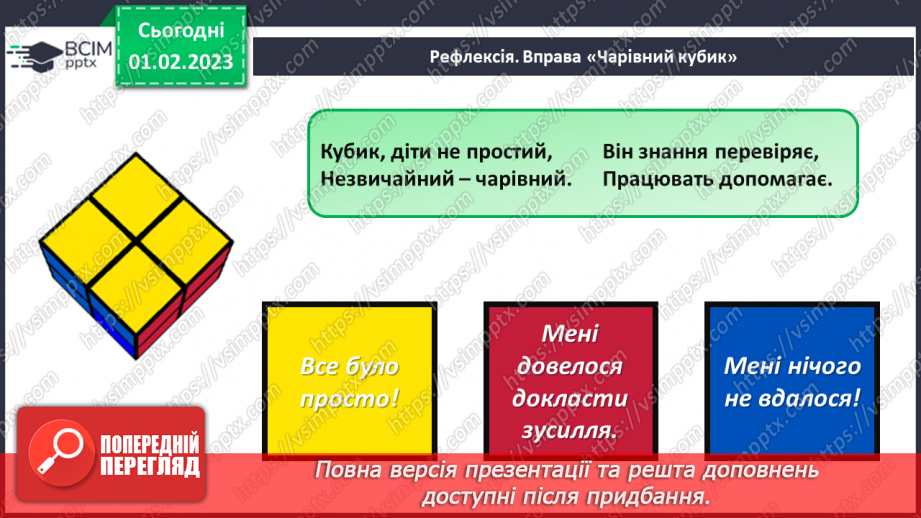 ВСІМ pptx

Сьогодні 01.02.2023

Рефлексія. Вправа «Чарівний кубик»

Кубик, діти не простий, Незвичайний – чарівний.

Він знання перевіряє, Працювать допомагає.

Все було просто!

Мені довелося докласти зусилля.

Мені нічого не вдалося!

ПОПЕРЕДНІЙ ПЕРЕГЛЯД

Повна версія презентації та решта доповнень доступні після придбання.

https://vsimpptx.com